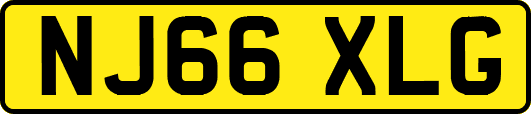 NJ66 XLG